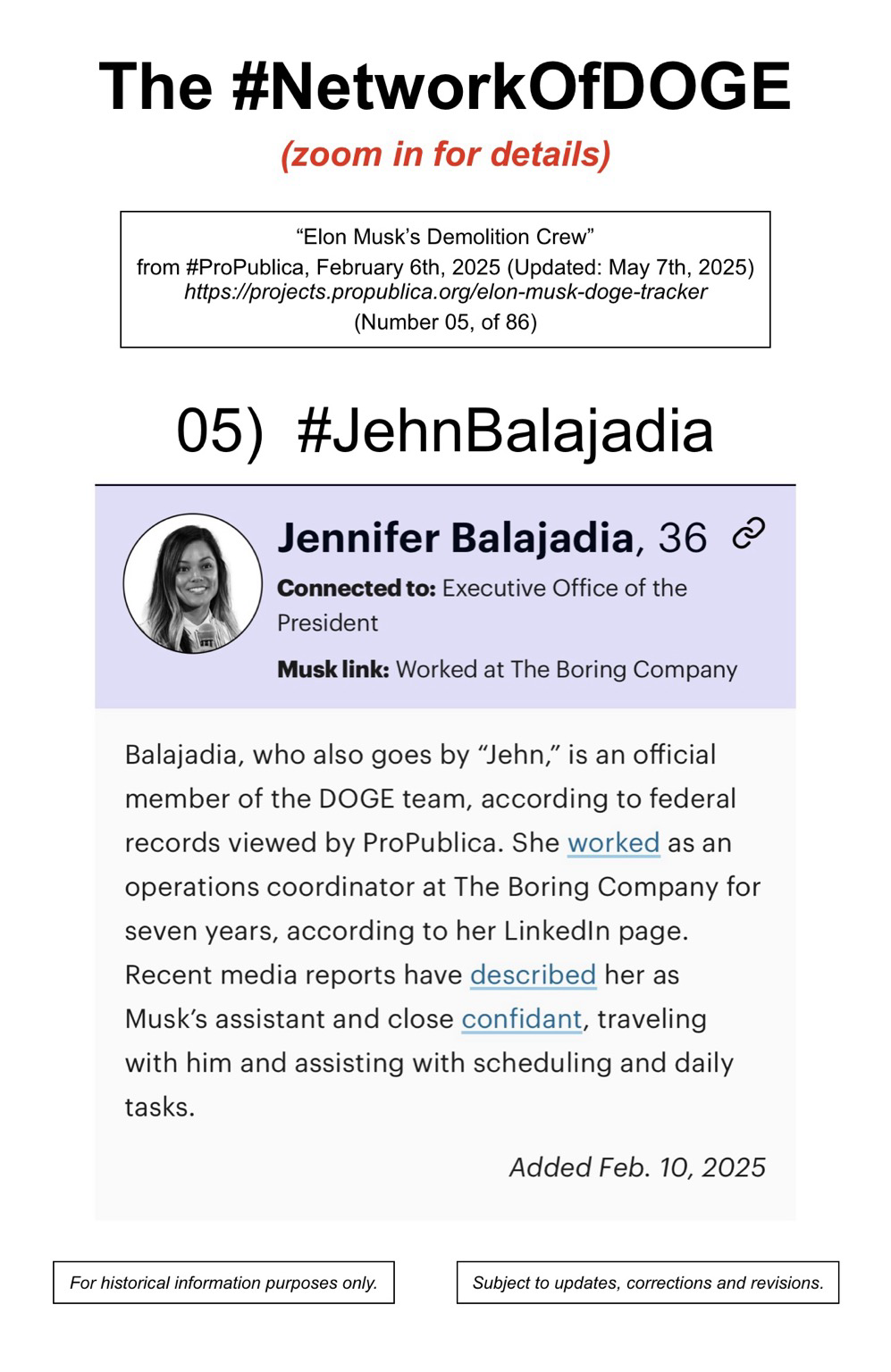 The #NetworkOfDOGE

(zoom in for details)

“Elon Musk’s Demolition Crew”
from #ProPublica, February 6th, 2025 (Updated: May 7th, 2025)
https://projects.propublica.org/elon-musk-doge-tracker
(Number 05, of 86)

05) #JehnBalajadia

Jennifer Balajadia, 36

Connected to: Executive Office of the President

Musk link: Worked at The Boring Company

Balajadia, who also goes by “Jehn,” is an official member of the DOGE team, according to federal records viewed by ProPublica. She worked as an operations coordinator at The Boring Company for seven years, according to her LinkedIn page. Recent media reports have described her as Musk’s assistant and close confidant, traveling with him and assisting with scheduling and daily tasks.

Added Feb. 10, 2025

For historical information purposes only.

Subject to updates, corrections and revisions.